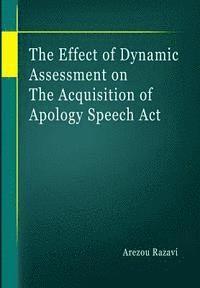 The Effect of Dynamic Assessment on The Acquisition of Apology Speech Act

Arezou Razavi